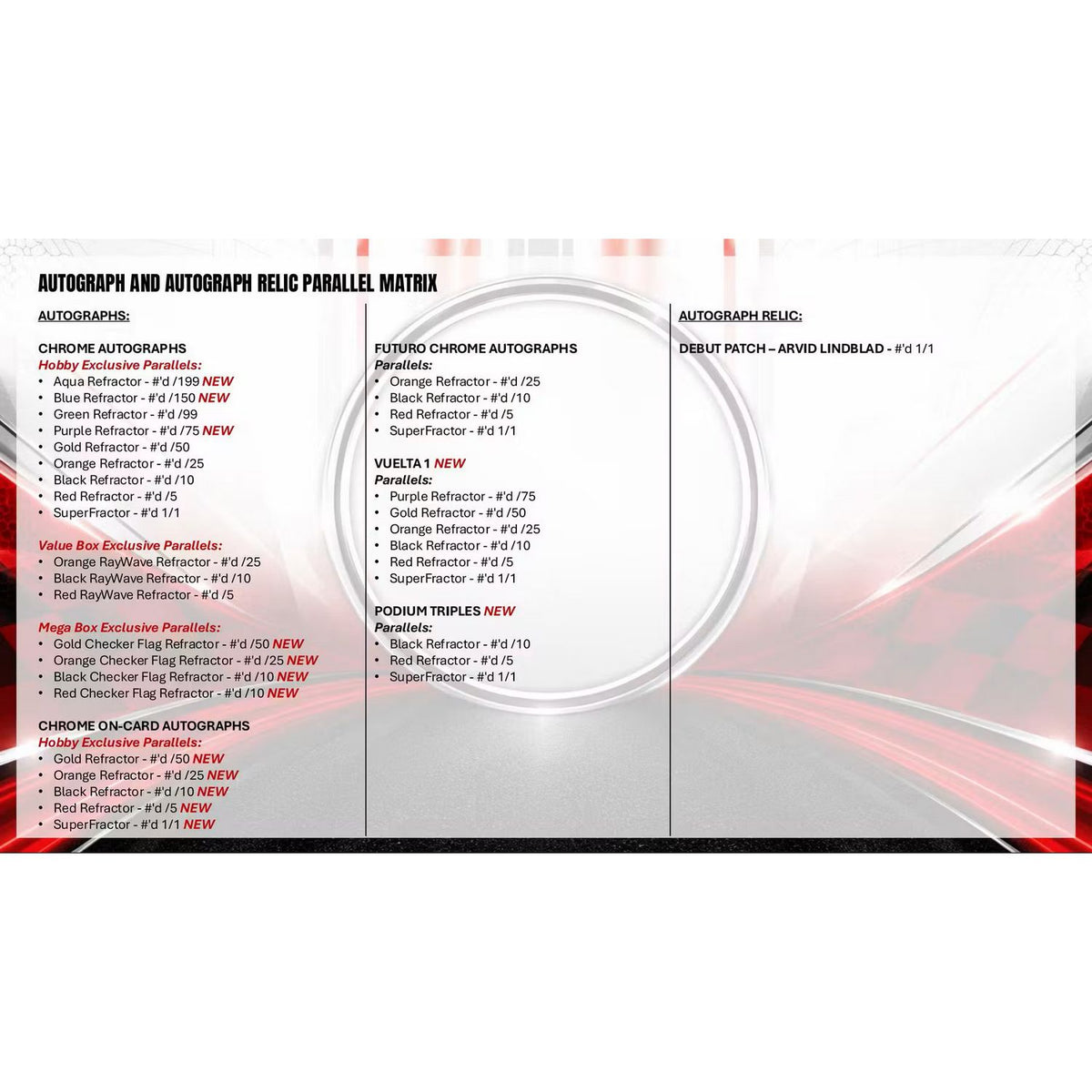 AUTOGRAPH AND AUTOGRAPH RELIC PARALLEL MATRIX

AUTOGRAPHS:

CHROME AUTOGRAPHS
Hobby Exclusive Parallels:
• Aqua Refractor - #'d /199 NEW
• Blue Refractor - #'d /150 NEW
• Green Refractor - #'d /99
• Purple Refractor - #'d /75 NEW
• Gold Refractor - #'d /50
• Orange Refractor - #'d /25
• Black Refractor - #'d /10
• Red Refractor - #'d /5
• SuperFractor - #'d 1/1

Value Box Exclusive Parallels:
• Orange RayWave Refractor - #'d /25
• Black RayWave Refractor - #'d /10
• Red RayWave Refractor - #'d /5

Mega Box Exclusive Parallels:
• Gold Checker Flag Refractor - #'d /50 NEW
• Orange Checker Flag Refractor - #'d /25 NEW
• Black Checker Flag Refractor - #'d /10 NEW
• Red Checker Flag Refractor - #'d /10 NEW

CHROME ON-CARD AUTOGRAPHS
Hobby Exclusive Parallels:
• Gold Refractor - #'d /50 NEW
• Orange Refractor - #'d /25 NEW
• Black Refractor - #'d /10 NEW
• Red Refractor - #'d /5 NEW
• SuperFractor - #'d 1/1 NEW

FUTURO CHROME AUTOGRAPHS
Parallels:
• Orange Refractor - #'d /25
• Black Refractor - #'d /10
• Red Refractor - #'d /5
• SuperFractor - #'d 1/1

VUELTA 1 NEW
Parallels:
• Purple Refractor - #'d /75
• Gold Refractor - #'d /50
• Orange Refractor - #'d /25
• Black Refractor - #'d /10
• Red Refractor - #'d /5
• SuperFractor - #'d 1/1

PODIUM TRIPLES NEW
Parallels:
• Black Refractor - #'d /10
• Red Refractor - #'d /5
• SuperFractor - #'d 1/1

AUTOGRAPH RELIC:

DEBUT PATCH – ARVID LINDBLAD - #'d 1/1